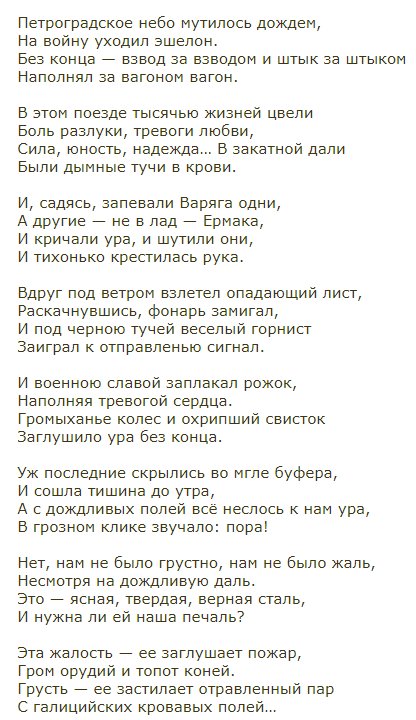 Петроградское небо мутилось дождем,
На войну уходил эшелон.
Без конца — взвод за взводом и штык за штыком
Наполнял за вагоном вагон.

В этом поезде тысячью жизней цвели
Боль разлуки, тревоги любви,
Сила, юность, надежда... В закатной дали
Были дымные тучи в крови.

И, садясь, запевали Варяга одни,
А другие — не в лад — Ермака,
И кричали ура, и шутили они,
И тихонько крестилась рука.

Вдруг под ветром взлетел опадающий лист,
Раскачнувшись, фонарь замигал,
И под черною тучей веселый горнист
Заиграл к отправленью сигнал.

И военною славой заплакал рожок,
Наполняя тревогой сердца.
Громыханье колес и охрипший свисток
Заглушило ура без конца.

Уж последние скрылись во мгле буфера,
И сошла тишина до утра,
А с дождливых полей всё неслось к нам ура,
В грозном клике звучало: пора!

Нет, нам не было грустно, нам не было жаль,
Несмотря на дождливую даль.
Это — ясная, твердая, верная сталь,
И нужна ли ей наша печаль?

Эта жалость — ее заглушает пожар,
Гром орудий и топот коней.
Грусть — ее застилает отравленный пар
С галицийских кровавых полей...